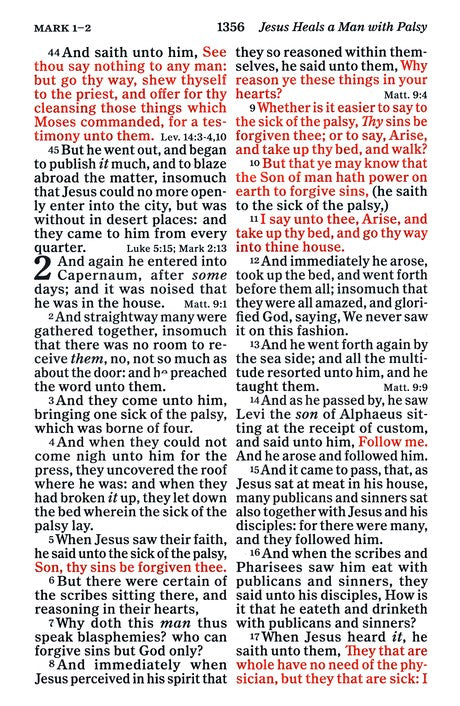 MARK 1–2 1356 Jesus Heals a Man with Palsy

44 And saith unto him, See thou say nothing to any man: but go thy way, shew thyself to the priest, and offer for thy cleansing those things which Moses commanded, for a testimony unto them. Lev. 14:3-4,10

45 But he went out, and began to publish it much, and to blaze abroad the matter, insomuch that Jesus could no more openly enter into the city, but was without in desert places: and they came to him from every quarter. Luke 5:15; Mark 2:13

2 And again he entered into Capernaum, after some days; and it was noised that he was in the house. Matt. 9:1

2 And straightway many were gathered together, insomuch that there was no room to receive them, no, not so much as about the door: and he preached the word unto them.

3 And they come unto him, bringing one sick of the palsy, which was borne of four.

4 And when they could not come nigh unto him for the press, they uncovered the roof where he was: and when they had broken it up, they let down the bed wherein the sick of the palsy lay.

5 When Jesus saw their faith, he said unto the sick of the palsy, Son, thy sins be forgiven thee.

6 But there were certain of the scribes sitting there, and reasoning in their hearts,

7 Why doth this man thus speak blasphemies? who can forgive sins but God only?

8 And immediately when Jesus perceived in his spirit that they so reasoned within themselves, he said unto them, Why reason ye these things in your hearts? Matt. 9:4

9 Whether is it easier to say to the sick of the palsy, Thy sins be forgiven thee; or to say, Arise, and take up thy bed, and walk?

10 But that ye may know that the Son of man hath power on earth to forgive sins, (he saith to the sick of the palsy,)

11 I say unto thee, Arise, and take up thy bed, and go thy way into thine house.

12 And immediately he arose, took up the bed, and went forth before them all; insomuch that they were all amazed, and glorified God, saying, We never saw it on this fashion.

13 And he went forth again by the sea side; and all the multitude resorted unto him, and he taught them. Matt. 9:9

14 And as he passed by, he saw Levi the son of Alphaeus sitting at the receipt of custom, and said unto him, Follow me. And he arose and followed him.

15 And it came to pass, that, as Jesus sat at meat in his house, many publicans and sinners sat also together with Jesus and his disciples: for there were many, and they followed him.

16 And when the scribes and Pharisees saw him eat with publicans and sinners, they said unto his disciples, How is it that he eateth and drinketh with publicans and sinners?

17 When Jesus heard it, he saith unto them, They that are whole have no need of the physician, but they that are sick: I